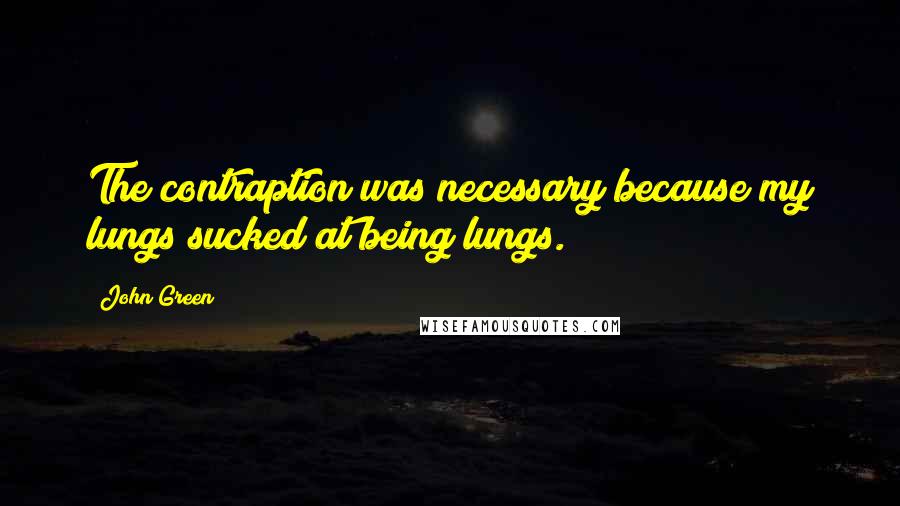 The contraption was necessary because my lungs sucked at being lungs.

John Green

WISEFAMOUSQUOTES.COM